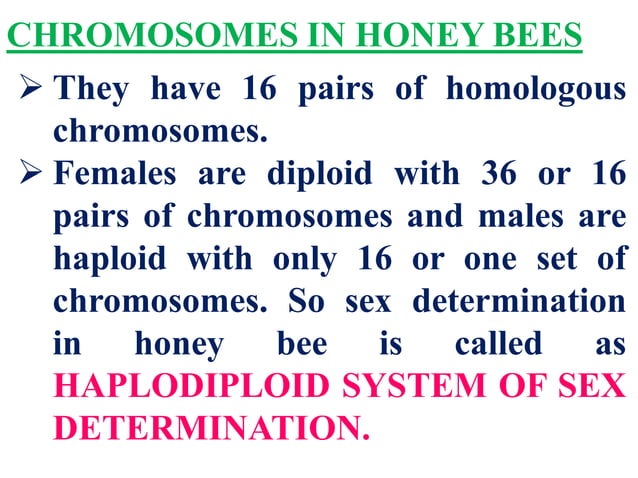 CHROMOSOMES IN HONEY BEES

➢ They have 16 pairs of homologous chromosomes.

➢ Females are diploid with 36 or 16 pairs of chromosomes and males are haploid with only 16 or one set of chromosomes. So sex determination in honey bee is called as HAPLODIPLOID SYSTEM OF SEX DETERMINATION.